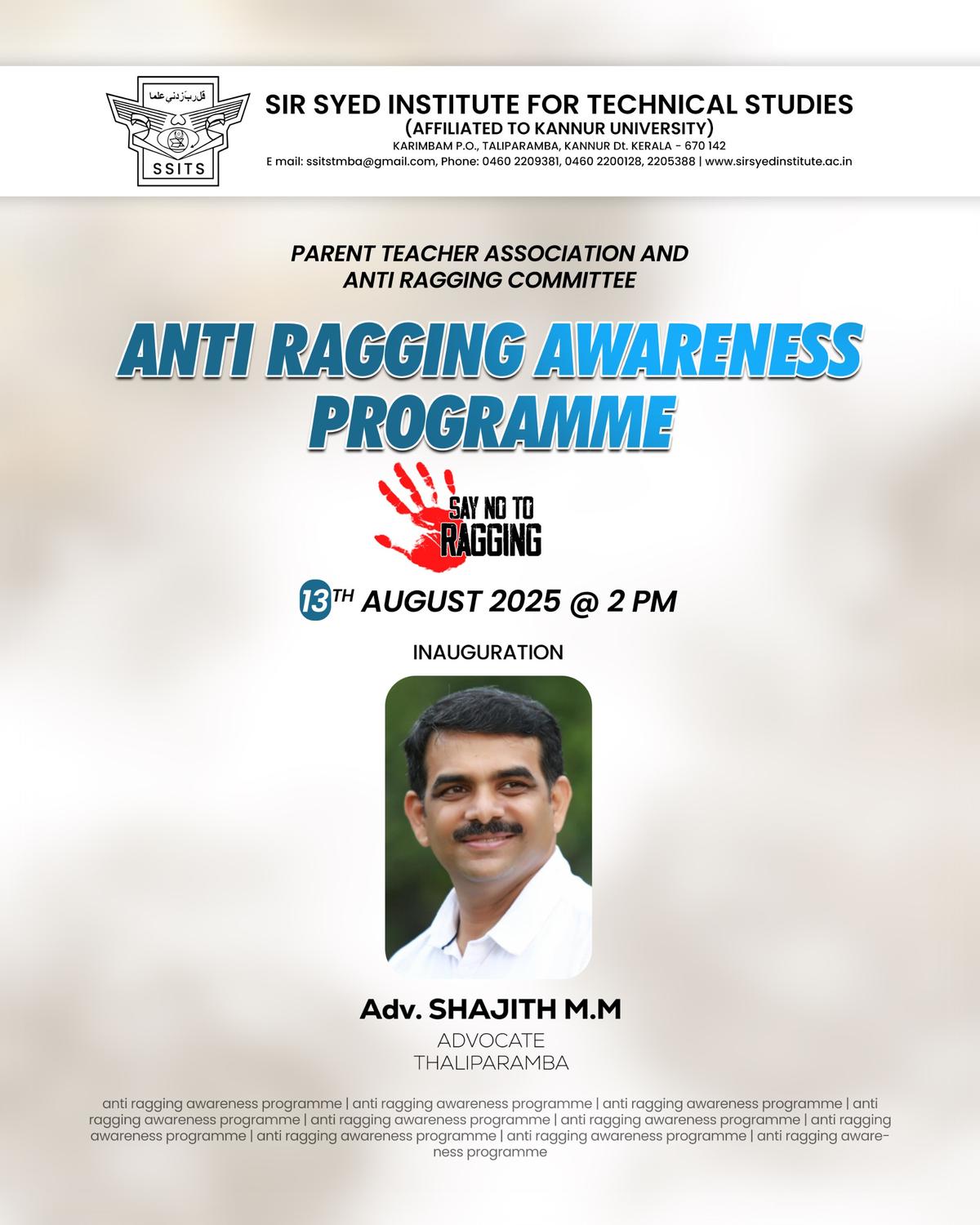 قل رب زدني علما

SSITS

SIR SYED INSTITUTE FOR TECHNICAL STUDIES
(AFFILIATED TO KANNUR UNIVERSITY)
KARIMBAM P.O., TALIPARAMBA, KANNUR Dt. KERALA - 670 142
E mail: ssitstmba@gmail.com, Phone: 0460 2209381, 0460 2200128, 2205388 | www.sirsyedinstitute.ac.in

PARENT TEACHER ASSOCIATION AND ANTI RAGGING COMMITTEE

ANTI RAGGING AWARENESS PROGRAMME

SAY NO TO RAGGING

13TH AUGUST 2025 @ 2 PM

INAUGURATION

Adv. SHAJITH M.M
ADVOCATE
THALIPARAMBA

anti ragging awareness programme | anti ragging awareness programme | anti ragging awareness programme | anti ragging awareness programme | anti ragging awareness programme | anti ragging awareness programme | anti ragging awareness programme | anti ragging awareness programme | anti ragging awareness programme | anti ragging awareness programme